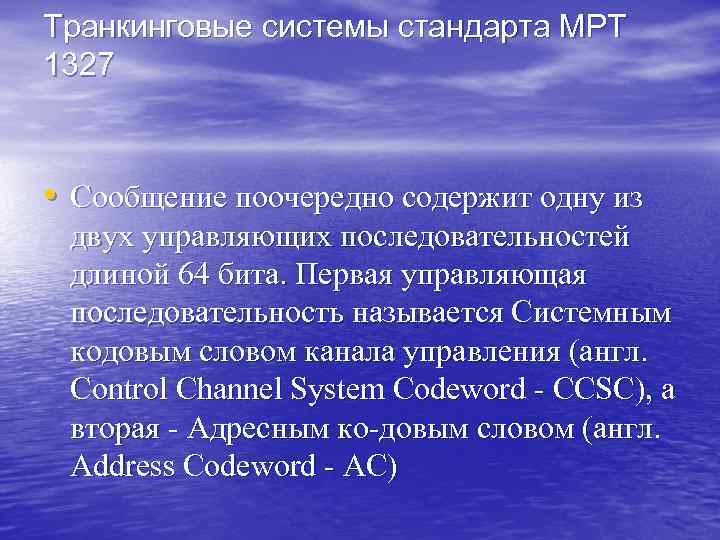 Транкинговые системы стандарта MPT 1327

• Сообщение поочередно содержит одну из двух управляющих последовательностей длиной 64 бита. Первая управляющая последовательность называется Системным кодовым словом канала управления (англ. Control Channel System Codeword - CCSC), а вторая - Адресным ко-довым словом (англ. Address Codeword - AC)